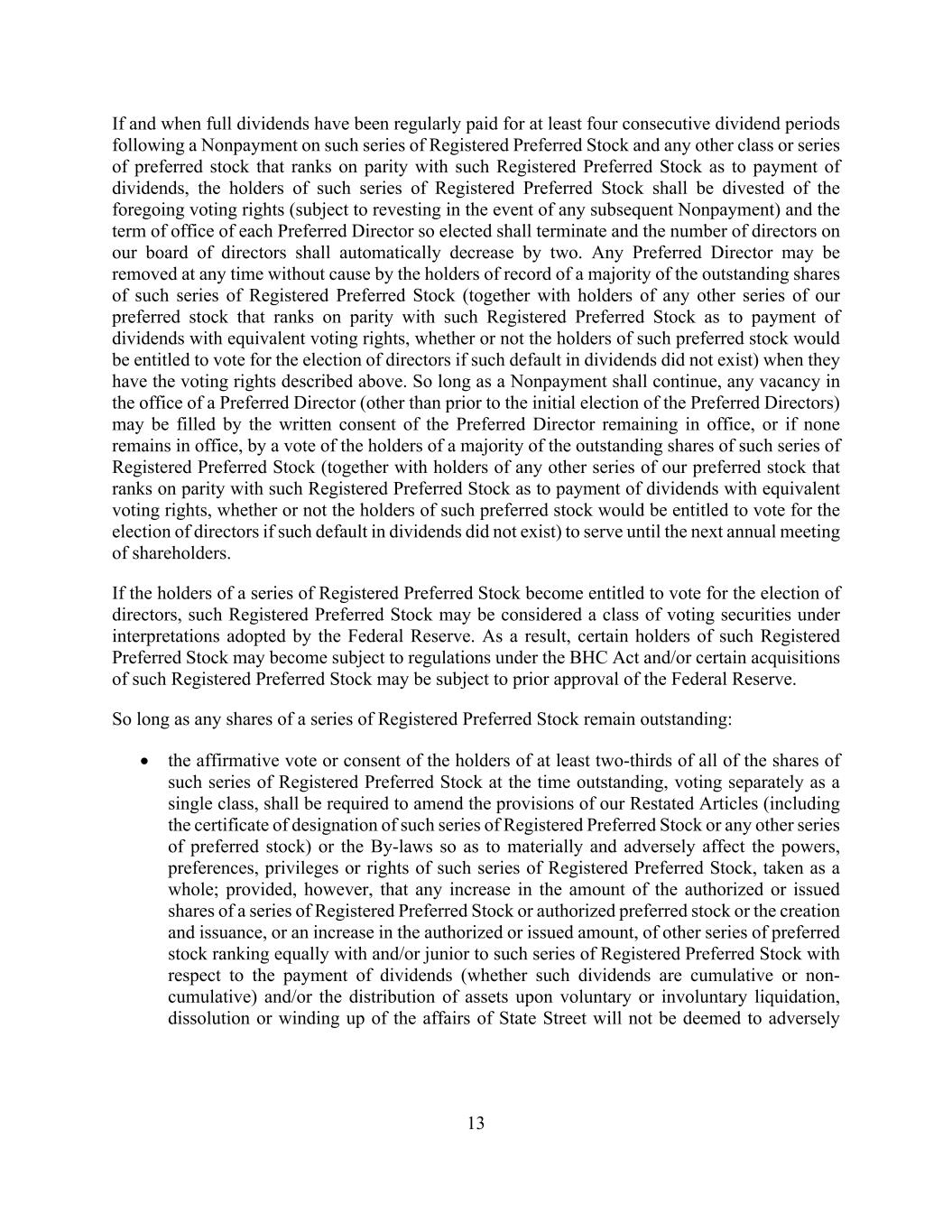 If and when full dividends have been regularly paid for at least four consecutive dividend periods following a Nonpayment on such series of Registered Preferred Stock and any other class or series of preferred stock that ranks on parity with such Registered Preferred Stock as to payment of dividends, the holders of such series of Registered Preferred Stock shall be divested of the foregoing voting rights (subject to revesting in the event of any subsequent Nonpayment) and the term of office of each Preferred Director so elected shall terminate and the number of directors on our board of directors shall automatically decrease by two. Any Preferred Director may be removed at any time without cause by the holders of record of a majority of the outstanding shares of such series of Registered Preferred Stock (together with holders of any other series of our preferred stock that ranks on parity with such Registered Preferred Stock as to payment of dividends with equivalent voting rights, whether or not the holders of such preferred stock would be entitled to vote for the election of directors if such default in dividends did not exist) when they have the voting rights described above. So long as a Nonpayment shall continue, any vacancy in the office of a Preferred Director (other than prior to the initial election of the Preferred Directors) may be filled by the written consent of the Preferred Director remaining in office, or if none remains in office, by a vote of the holders of a majority of the outstanding shares of such series of Registered Preferred Stock (together with holders of any other series of our preferred stock that ranks on parity with such Registered Preferred Stock as to payment of dividends with equivalent voting rights, whether or not the holders of such preferred stock would be entitled to vote for the election of directors if such default in dividends did not exist) to serve until the next annual meeting of shareholders.

If the holders of a series of Registered Preferred Stock become entitled to vote for the election of directors, such Registered Preferred Stock may be considered a class of voting securities under interpretations adopted by the Federal Reserve. As a result, certain holders of such Registered Preferred Stock may become subject to regulations under the BHC Act and/or certain acquisitions of such Registered Preferred Stock may be subject to prior approval of the Federal Reserve.

So long as any shares of a series of Registered Preferred Stock remain outstanding:

• the affirmative vote or consent of the holders of at least two-thirds of all of the shares of such series of Registered Preferred Stock at the time outstanding, voting separately as a single class, shall be required to amend the provisions of our Restated Articles (including the certificate of designation of such series of Registered Preferred Stock or any other series of preferred stock) or the By-laws so as to materially and adversely affect the powers, preferences, privileges or rights of such series of Registered Preferred Stock, taken as a whole; provided, however, that any increase in the amount of the authorized or issued shares of a series of Registered Preferred Stock or authorized preferred stock or the creation and issuance, or an increase in the authorized or issued amount, of other series of preferred stock ranking equally with and/or junior to such series of Registered Preferred Stock with respect to the payment of dividends (whether such dividends are cumulative or non-cumulative) and/or the distribution of assets upon voluntary or involuntary liquidation, dissolution or winding up of the affairs of State Street will not be deemed to adversely

13